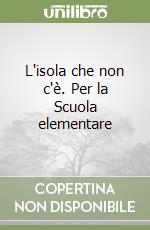 unilibro

L'isola che non c'è. Per la Scuola elementare

COPERTINA NON DISPONIBILE